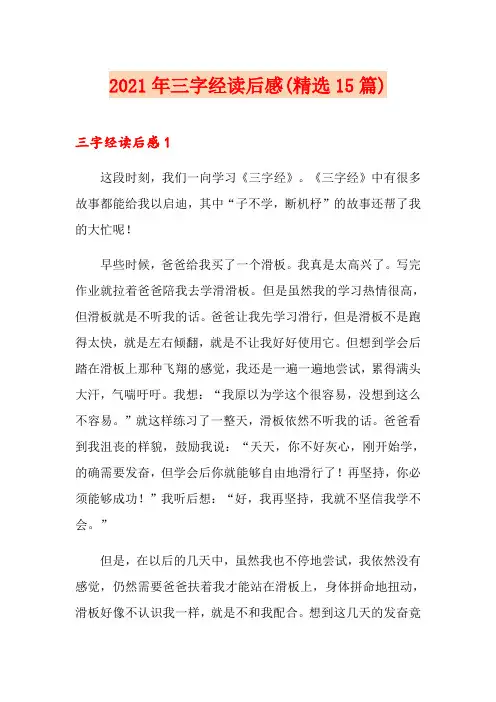 2021年三字经读后感(精选15篇)

三字经读后感1

这段时刻，我们一向学习《三字经》。《三字经》中有很多故事都能给我以启迪，其中“子不学，断机杼”的故事还帮了我的大忙呢！

早些时候，爸爸给我买了一个滑板。我真是太高兴了。写完作业就拉着爸爸陪我去学滑滑板。但是虽然我的学习热情很高，但滑板就是不听我的话。爸爸让我先学习滑行，但是滑板不是跑得太快，就是左右倾翻，就是不让我好好使用它。但想到学会后踏在滑板上那种飞翔的感觉，我还是一遍一遍地尝试，累得满头大汗，气喘吁吁。我想：“我原以为学这个很容易，没想到这么不容易。”就这样练习了一整天，滑板依然不听我的话。爸爸看到我沮丧的样貌，鼓励我说：“天天，你不好灰心，刚开始学，的确需要发奋，但学会后你就能够自由地滑行了！再坚持，你必须能够成功！”我听后想：“好，我再坚持，我就不坚信我学不会。”

但是，在以后的几天中，虽然我也不停地尝试，我依然没有感觉，仍然需要爸爸扶着我才能站在滑板上，身体拼命地扭动，滑板好像不认识我一样，就是不和我配合。想到这几天的发奋竟